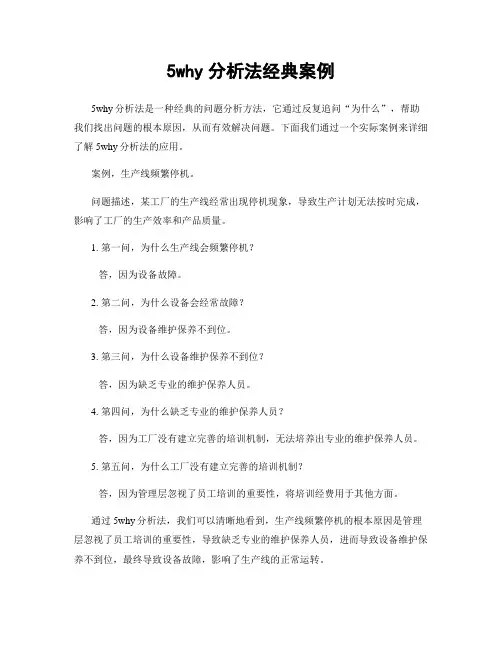 5why 分析法经典案例

5why 分析法是一种经典的问题分析方法，它通过反复追问“为什么”，帮助我们找出问题的根本原因，从而有效解决问题。下面我们通过一个实际案例来详细了解 5why 分析法的应用。

案例，生产线频繁停机。

问题描述，某工厂的生产线经常出现停机现象，导致生产计划无法按时完成，影响了工厂的生产效率和产品质量。

1. 第一问，为什么生产线会频繁停机？

答，因为设备故障。

2. 第二问，为什么设备会经常故障？

答，因为设备维护保养不到位。

3. 第三问，为什么设备维护保养不到位？

答，因为缺乏专业的维护保养人员。

4. 第四问，为什么缺乏专业的维护保养人员？

答，因为工厂没有建立完善的培训机制，无法培养出专业的维护保养人员。

5. 第五问，为什么工厂没有建立完善的培训机制？

答，因为管理层忽视了员工培训的重要性，将培训经费用于其他方面。

通过 5why 分析法，我们可以清晰地看到，生产线频繁停机的根本原因是管理层忽视了员工培训的重要性，导致缺乏专业的维护保养人员，进而导致设备维护保养不到位，最终导致设备故障，影响了生产线的正常运转。